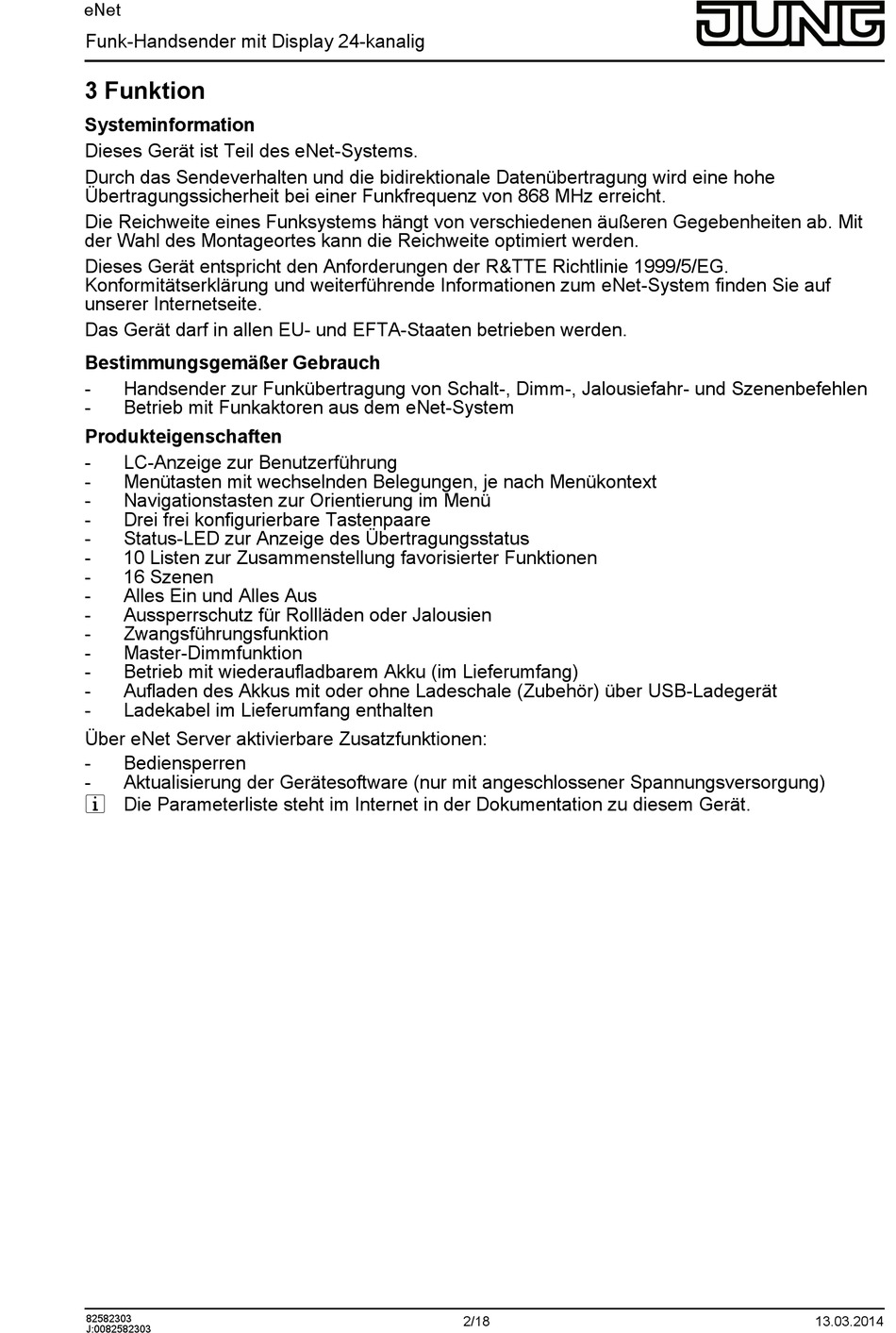 eNet
Funk-Handsender mit Display 24-kanalig

JUNG

3 Funktion

Systeminformation

Dieses Gerät ist Teil des eNet-Systems.

Durch das Sendeverhalten und die bidirektionale Datenübertragung wird eine hohe Übertragungssicherheit bei einer Funkfrequenz von 868 MHz erreicht.

Die Reichweite eines Funksystems hängt von verschiedenen äußeren Gegebenheiten ab. Mit der Wahl des Montageortes kann die Reichweite optimiert werden.

Dieses Gerät entspricht den Anforderungen der R&TTE Richtlinie 1999/5/EG. Konformitätserklärung und weiterführende Informationen zum eNet-System finden Sie auf unserer Internetseite.

Das Gerät darf in allen EU- und EFTA-Staaten betrieben werden.

Bestimmungsgemäßer Gebrauch

- Handsender zur Funkübertragung von Schalt-, Dimm-, Jalousiefahr- und Szenenbefehlen
- Betrieb mit Funkaktoren aus dem eNet-System

Produkteigenschaften

- LC-Anzeige zur Benutzerführung
- Menütasten mit wechselnden Belegungen, je nach Menükontext
- Navigationstasten zur Orientierung im Menü
- Drei frei konfigurierbare Tastenpaare
- Status-LED zur Anzeige des Übertragungsstatus
- 10 Listen zur Zusammenstellung favorisierter Funktionen
- 16 Szenen
- Alles Ein und Alles Aus
- Aussperrschutz für Rollläden oder Jalousien
- Zwangsführungsfunktion
- Master-Dimmfunktion
- Betrieb mit wiederaufladbarem Akku (im Lieferumfang)
- Aufladen des Akkus mit oder ohne Ladeschale (Zubehör) über USB-Ladegerät
- Ladekabel im Lieferumfang enthalten

Über eNet Server aktivierbare Zusatzfunktionen:

- Bediensperren
- Aktualisierung der Gerätesoftware (nur mit angeschlossener Spannungsversorgung)
i Die Parameterliste steht im Internet in der Dokumentation zu diesem Gerät.

82582303
J:0082582303
2/18
13.03.2014